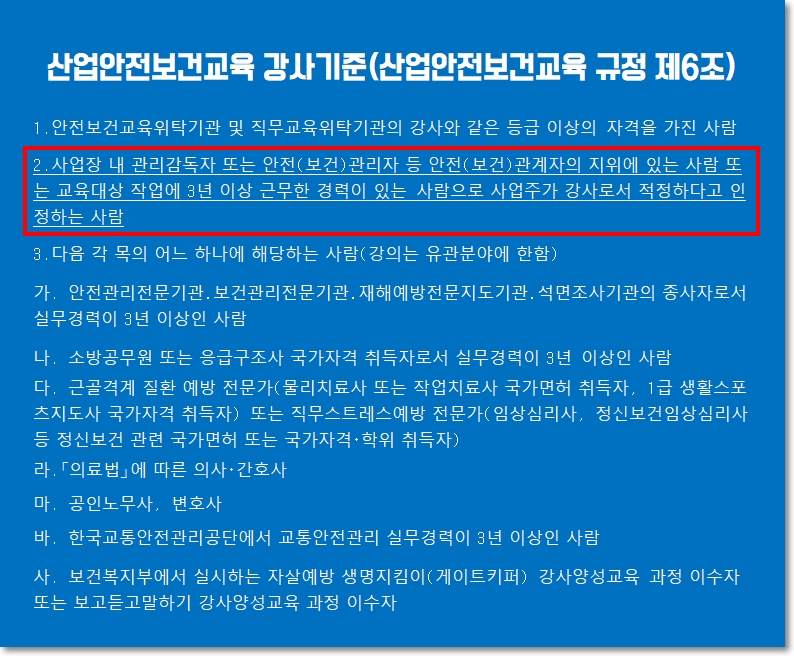 산업안전보건교육 강사기준(산업안전보건교육 규정 제6조)

1.안전보건교육위탁기관 및 직무교육위탁기관의 강사와 같은 등급 이상의 자격을 가진 사람

2.사업장 내 관리감독자 또는 안전(보건)관리자 등 안전(보건)관계자의 지위에 있는 사람 또는 교육대상 작업에 3년 이상 근무한 경력이 있는 사람으로 사업주가 강사로서 적정하다고 인정하는 사람

3.다음 각 목의 어느 하나에 해당하는 사람(강의는 유관분야에 한함)

가. 안전관리전문기관.보건관리전문기관.재해예방전문지도기관.석면조사기관의 종사자로서 실무경력이 3년 이상인 사람

나. 소방공무원 또는 응급구조사 국가자격 취득자로서 실무경력이 3년 이상인 사람

다. 근골격계 질환 예방 전문가(물리치료사 또는 작업치료사 국가면허 취득자, 1급 생활스포츠지도사 국가자격 취득자) 또는 직무스트레스예방 전문가(임상심리사, 정신보건임상심리사 등 정신보건 관련 국가면허 또는 국가자격·학위 취득자)

라.「의료법」에 따른 의사·간호사

마. 공인노무사, 변호사

바. 한국교통안전관리공단에서 교통안전관리 실무경력이 3년 이상인 사람

사. 보건복지부에서 실시하는 자살예방 생명지킴이(게이트키퍼) 강사양성교육 과정 이수자 또는 보고듣고말하기 강사양성교육 과정 이수자